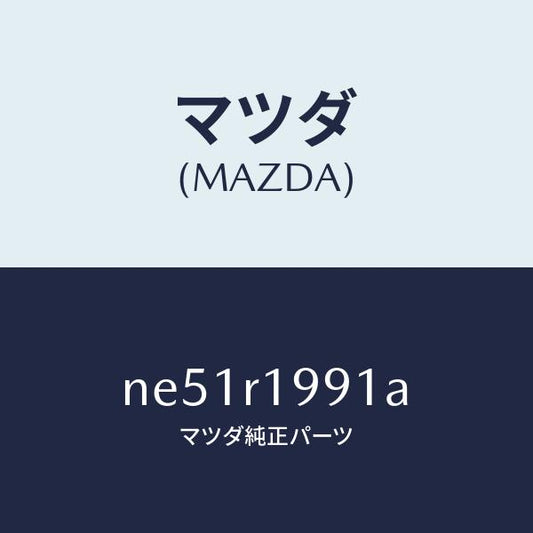 マツダ
(MAZDA)

ne51r1991a
マツダ純正パーツ